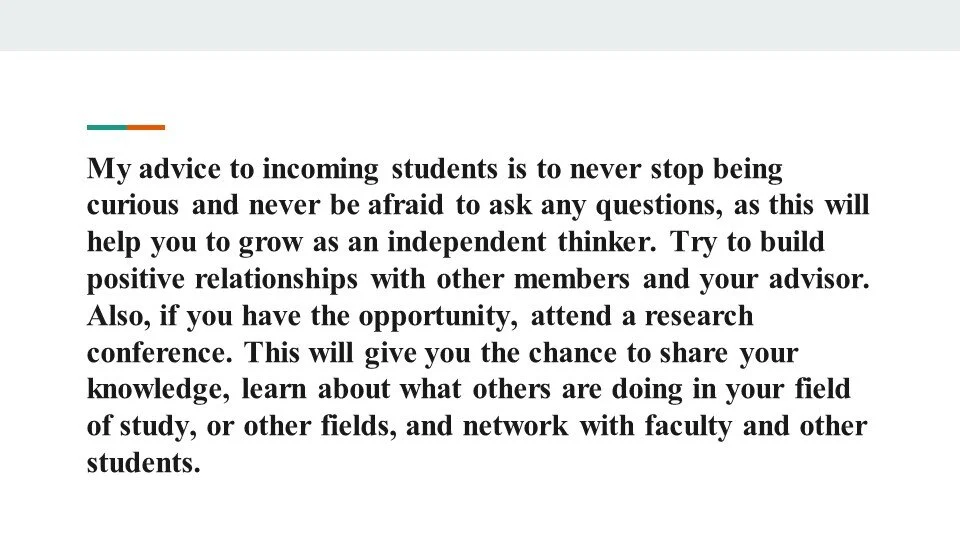 My advice to incoming students is to never stop being curious and never be afraid to ask any questions, as this will help you to grow as an independent thinker. Try to build positive relationships with other members and your advisor. Also, if you have the opportunity, attend a research conference. This will give you the chance to share your knowledge, learn about what others are doing in your field of study, or other fields, and network with faculty and other students.